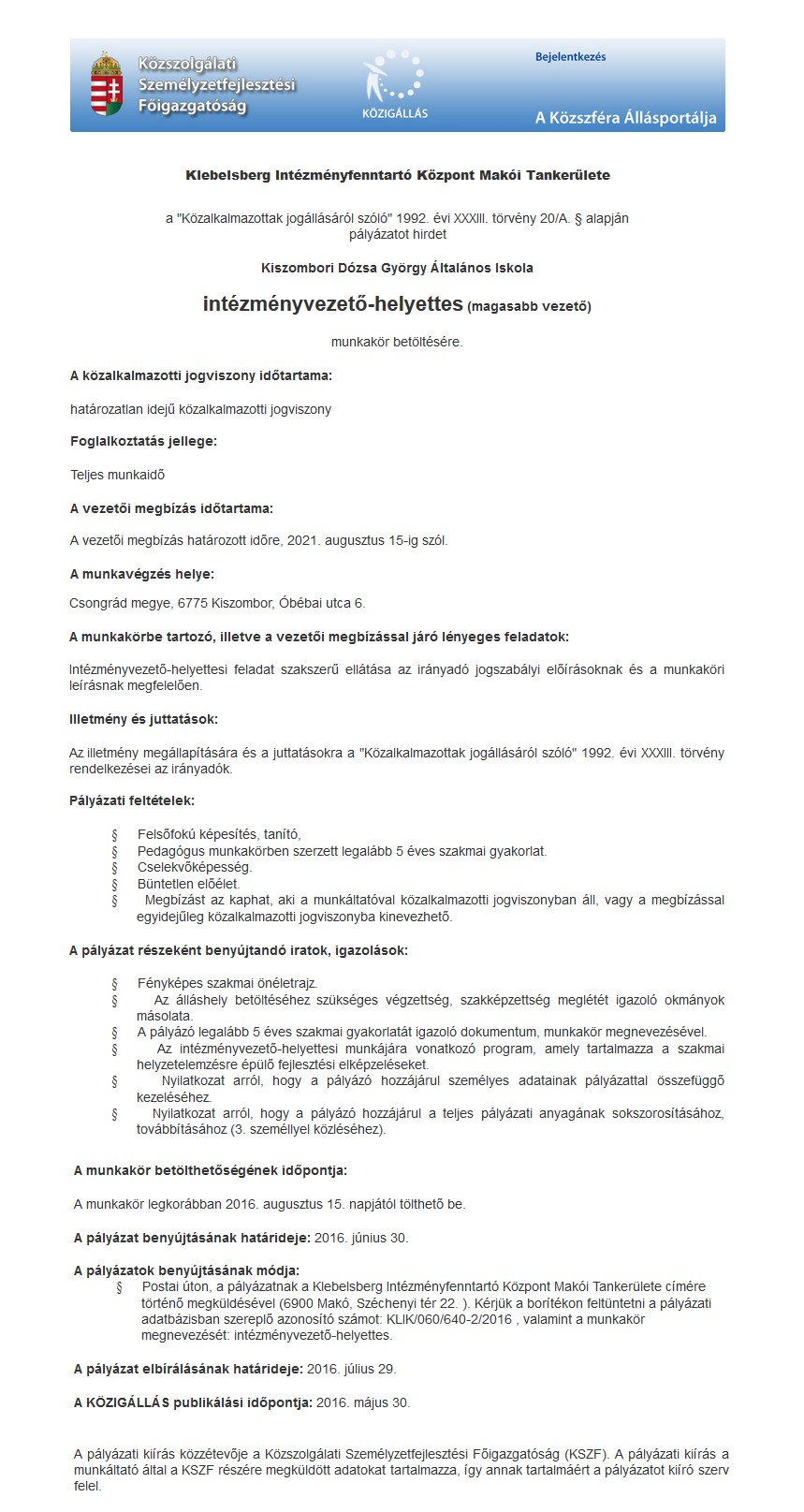 Közszolgálati Személyzetfejlesztési Főigazgatóság

KÖZIGÁLLÁS

Bejelentkezés

A Közszféra Állásportálja

Klebelsberg Intézményfenntartó Központ Makói Tankerülete

a "Közalkalmazottak jogállásáról szóló" 1992. évi XXXIII. törvény 20/A. § alapján pályázatot hirdet

Kiszombori Dózsa György Általános Iskola

intézményvezető-helyettes (magasabb vezető)

munkakör betöltésére.

A közalkalmazotti jogviszony időtartama:

határozatlan idejű közalkalmazotti jogviszony

Foglalkoztatás jellege:

Teljes munkaidő

A vezetői megbízás időtartama:

A vezetői megbízás határozott időre, 2021. augusztus 15-ig szól.

A munkavégzés helye:

Csongrád megye, 6775 Kiszombor, Óbébai utca 6.

A munkakörbe tartozó, illetve a vezetői megbízással járó lényeges feladatok:

Intézményvezető-helyettesi feladat szakszerű ellátása az irányadó jogszabályi előírásoknak és a munkaköri leírásnak megfelelően.

Illetmény és juttatások:

Az illetmény megállapítására és a juttatásokra a "Közalkalmazottak jogállásáról szóló" 1992. évi XXXIII. törvény rendelkezései az irányadók.

Pályázati feltételek:

§ Felsőfokú képesítés, tanító,
§ Pedagógus munkakörben szerzett legalább 5 éves szakmai gyakorlat.
§ Cselekvőképesség.
§ Büntetlen előélet.
§ Megbízást az kaphat, aki a munkáltatóval közalkalmazotti jogviszonyban áll, vagy a megbízással egyidejűleg közalkalmazotti jogviszonyba kinevezhető.

A pályázat részeként benyújtandó iratok, igazolások:

§ Fényképes szakmai önéletrajz.
§ Az álláshely betöltéséhez szükséges végzettség, szakképzettség meglétét igazoló okmányok másolata.
§ A pályázó legalább 5 éves szakmai gyakorlatát igazoló dokumentum, munkakör megnevezésével.
§ Az intézményvezető-helyettesi munkájára vonatkozó program, amely tartalmazza a szakmai helyzetelemzésre épülő fejlesztési elképzeléseket.
§ Nyilatkozat arról, hogy a pályázó hozzájárul személyes adatainak pályázattal összefüggő kezeléséhez.
§ Nyilatkozat arról, hogy a pályázó hozzájárul a teljes pályázati anyagának sokszorosításához, továbbításához (3. személlyel közléséhez).

A munkakör betölthetőségének időpontja:

A munkakör legkorábban 2016. augusztus 15. napjától tölthető be.

A pályázat benyújtásának határideje: 2016. június 30.

A pályázatok benyújtásának módja:

§ Postai úton, a pályázatnak a Klebelsberg Intézményfenntartó Központ Makói Tankerülete címére történő megküldésével (6900 Makó, Széchenyi tér 22. ). Kérjük a borítékon feltüntetni a pályázati adatbázisban szereplő azonosító számot: KLIK/060/640-2/2016 , valamint a munkakör megnevezését: intézményvezető-helyettes.

A pályázat elbírálásának határideje: 2016. július 29.

A KÖZIGÁLLÁS publikálási időpontja: 2016. május 30.

A pályázati kiírás közzétevője a Közszolgálati Személyzetfejlesztési Főigazgatóság (KSZF). A pályázati kiírás a munkáltató által a KSZF részére megküldött adatokat tartalmazza, így annak tartalmáért a pályázatot kiíró szerv felel.